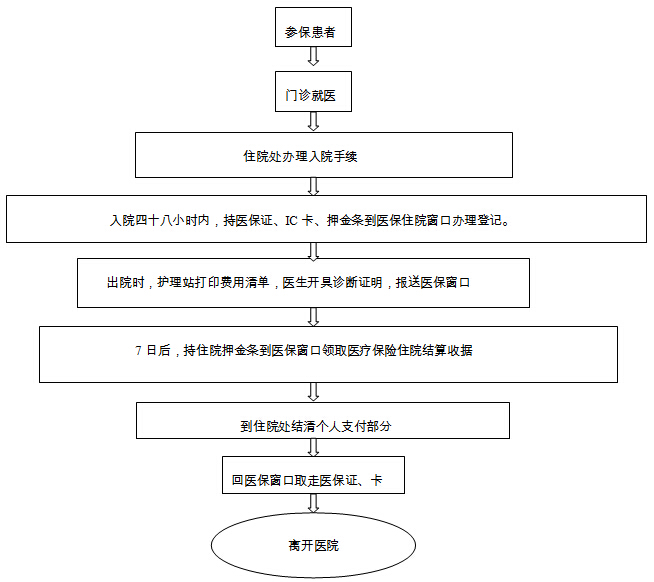 参保患者

门诊就医

住院处办理入院手续

入院四十八小时内，持医保证、IC 卡、押金条到医保住院窗口办理登记。

出院时，护理站打印费用清单，医生开具诊断证明，报送医保窗口

7 日后，持住院押金条到医保窗口领取医疗保险住院结算收据

到住院处结清个人支付部分

回医保窗口取走医保证、卡

离开医院